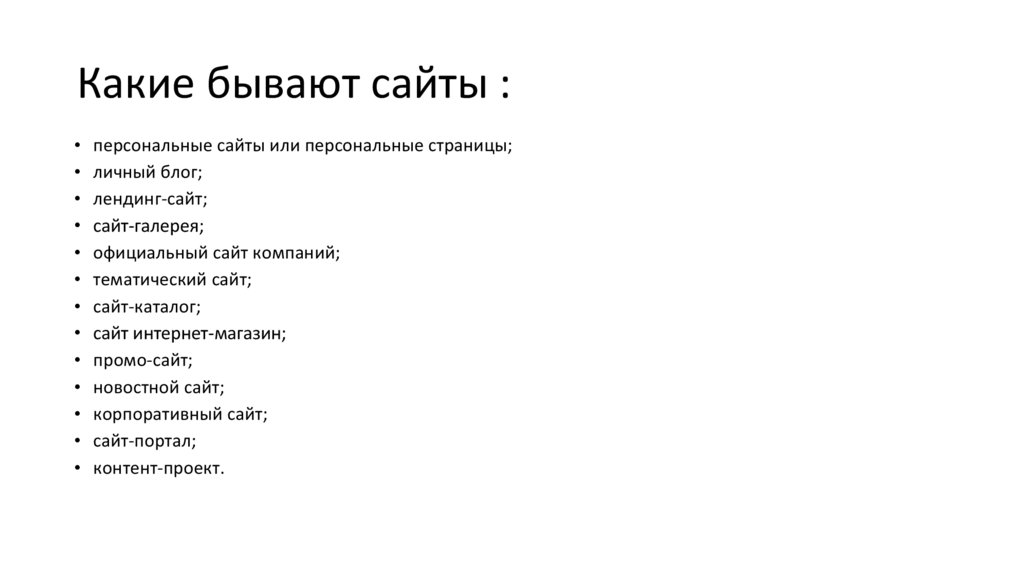 Какие бывают сайты :

• персональные сайты или персональные страницы;
• личный блог;
• лендинг-сайт;
• сайт-галерея;
• официальный сайт компаний;
• тематический сайт;
• сайт-каталог;
• сайт интернет-магазин;
• промо-сайт;
• новостной сайт;
• корпоративный сайт;
• сайт-портал;
• контент-проект.